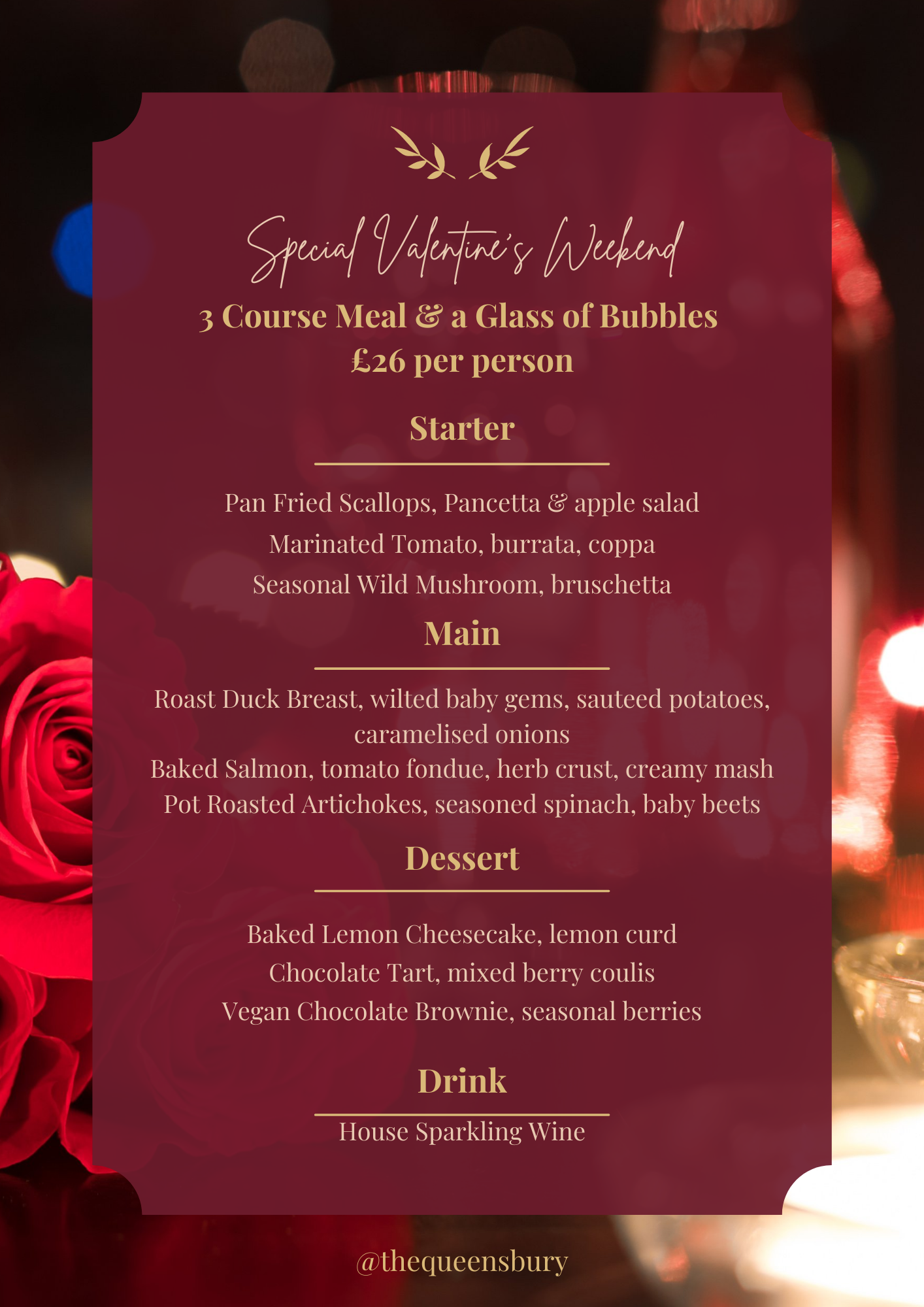 Special Valentine's Weekend

3 Course Meal & a Glass of Bubbles
£26 per person

Starter

Pan Fried Scallops, Pancetta & apple salad

Marinated Tomato, burrata, coppa

Seasonal Wild Mushroom, bruschetta

Main

Roast Duck Breast, wilted baby gems, sauteed potatoes, caramelised onions

Baked Salmon, tomato fondue, herb crust, creamy mash

Pot Roasted Artichokes, seasoned spinach, baby beets

Dessert

Baked Lemon Cheesecake, lemon curd

Chocolate Tart, mixed berry coulis

Vegan Chocolate Brownie, seasonal berries

Drink

House Sparkling Wine

@thequeensbury